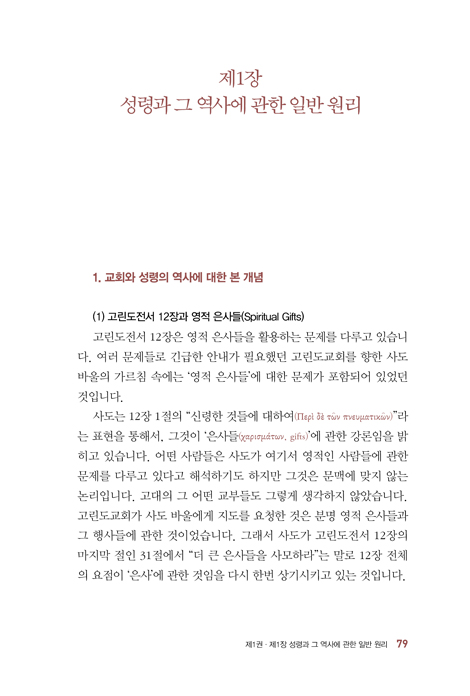 제1장
성령과 그 역사에 관한 일반 원리

1. 교회와 성령의 역사에 대한 본 개념

(1) 고린도전서 12장과 영적 은사들(Spiritual Gifts)

고린도전서 12장은 영적 은사들을 활용하는 문제를 다루고 있습니다. 여러 문제들로 긴급한 안내가 필요했던 고린도교회를 향한 사도 바울의 가르침 속에는 '영적 은사들'에 대한 문제가 포함되어 있었던 것입니다.

사도는 12장 1절의 "신령한 것들에 대하여(Περὶ δὲ τῶν πνευματικῶν)"라는 표현을 통해서, 그것이 '은사들(χαρισμάτων, gifts)'에 관한 강론임을 밝히고 있습니다. 어떤 사람들은 사도가 여기서 영적인 사람들에 관한 문제를 다루고 있다고 해석하기도 하지만 그것은 문맥에 맞지 않는 논리입니다. 고대의 그 어떤 교부들도 그렇게 생각하지 않았습니다. 고린도교회가 사도 바울에게 지도를 요청한 것은 분명 영적 은사들과 그 행사들에 관한 것이었습니다. 그래서 사도가 고린도전서 12장의 마지막 절인 31절에서 "더 큰 은사들을 사모하라"는 말로 12장 전체의 요점이 '은사'에 관한 것임을 다시 한번 상기시키고 있는 것입니다.

제1권 · 제1장 성령과 그 역사에 관한 일반 원리 79